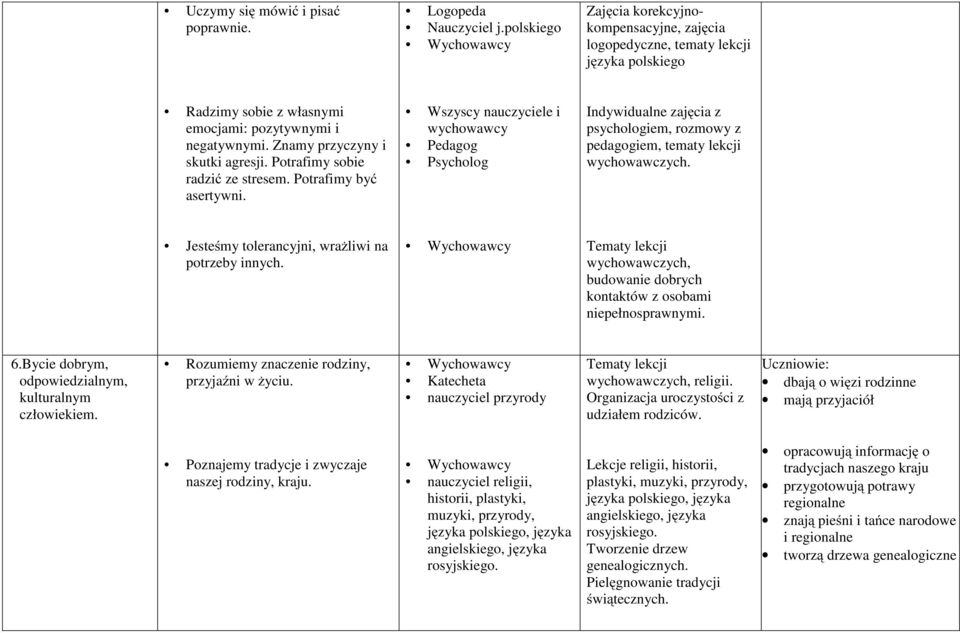 | | | | | |
|---|---|---|---|---|
| | • Uczymy się mówić i pisać poprawnie. | • Logopeda • Nauczyciel j.polskiego • Wychowawcy | Zajęcia korekcyjno-kompensacyjne, zajęcia logopedyczne, tematy lekcji języka polskiego | |
| | • Radzimy sobie z własnymi emocjami: pozytywnymi i negatywnymi. Znamy przyczyny i skutki agresji. Potrafimy sobie radzić ze stresem. Potrafimy być asertywni. | • Wszyscy nauczyciele i wychowawcy • Pedagog • Psycholog | Indywidualne zajęcia z psychologiem, rozmowy z pedagogiem, tematy lekcji wychowawczych. | |
| | • Jesteśmy tolerancyjni, wrażliwi na potrzeby innych. | • Wychowawcy | Tematy lekcji wychowawczych, budowanie dobrych kontaktów z osobami niepełnosprawnymi. | |
| 6.Bycie dobrym, odpowiedzialnym, kulturalnym człowiekiem. | • Rozumiemy znaczenie rodziny, przyjaźni w życiu. | • Wychowawcy • Katecheta • nauczyciel przyrody | Tematy lekcji wychowawczych, religii. Organizacja uroczystości z udziałem rodziców. | Uczniowie: • dbają o więzi rodzinne • mają przyjaciół |
| | • Poznajemy tradycje i zwyczaje naszej rodziny, kraju. | • Wychowawcy • nauczyciel religii, historii, plastyki, muzyki, przyrody, języka polskiego, języka angielskiego, języka rosyjskiego. | Lekcje religii, historii, plastyki, muzyki, przyrody, języka polskiego, języka angielskiego, języka rosyjskiego. Tworzenie drzew genealogicznych. Pielęgnowanie tradycji świątecznych. | • opracowują informację o tradycjach naszego kraju • przygotowują potrawy regionalne • znają pieśni i tańce narodowe i regionalne • tworzą drzewa genealogiczne |